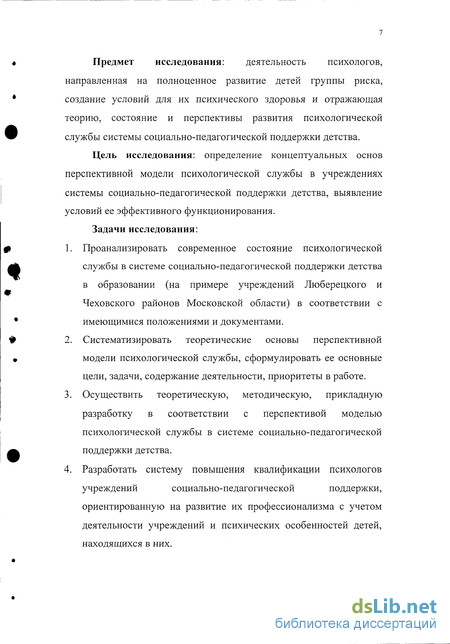 7

Предмет исследования: деятельность психологов, направленная на полноценное развитие детей группы риска, создание условий для их психического здоровья и отражающая теорию, состояние и перспективы развития психологической службы системы социально-педагогической поддержки детства.

Цель исследования: определение концептуальных основ перспективной модели психологической службы в учреждениях системы социально-педагогической поддержки детства, выявление условий ее эффективного функционирования.

Задачи исследования:

1. Проанализировать современное состояние психологической службы в системе социально-педагогической поддержки детства в образовании (на примере учреждений Люберецкого и Чеховского районов Московской области) в соответствии с имеющимися положениями и документами.

2. Систематизировать теоретические основы перспективной модели психологической службы, сформулировать ее основные цели, задачи, содержание деятельности, приоритеты в работе.

3. Осуществить теоретическую, методическую, прикладную разработку в соответствии с перспективой моделью психологической службы в системе социально-педагогической поддержки детства.

4. Разработать систему повышения квалификации психологов учреждений социально-педагогической поддержки, ориентированную на развитие их профессионализма с учетом деятельности учреждений и психических особенностей детей, находящихся в них.

dsLib.net
библиотека диссертаций